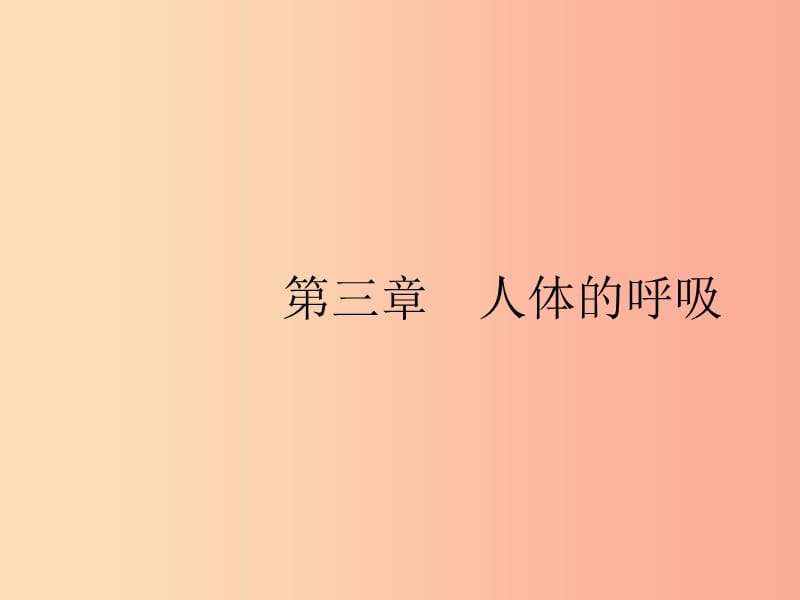 第三章　人体的呼吸